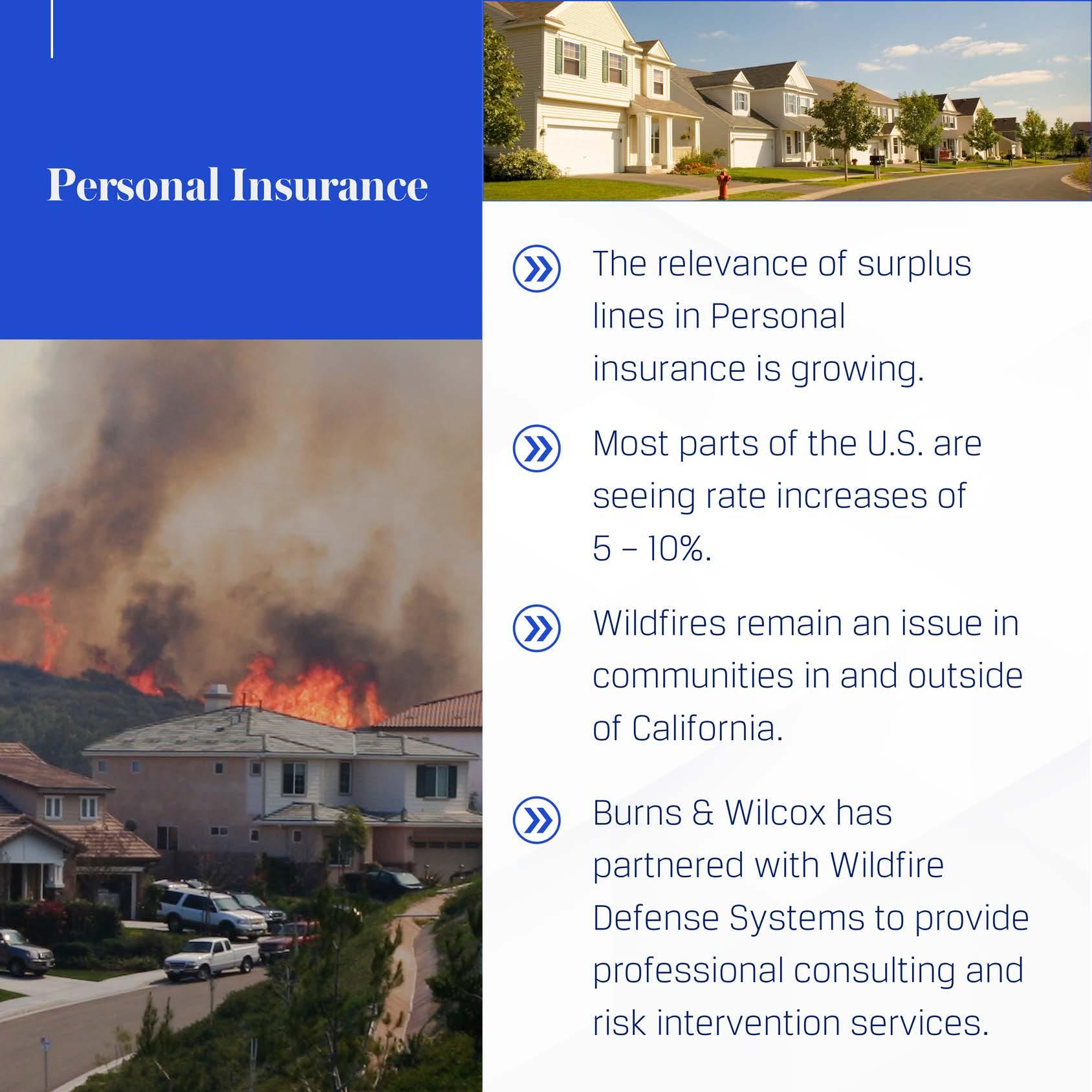 Personal Insurance

» The relevance of surplus lines in Personal insurance is growing.

» Most parts of the U.S. are seeing rate increases of 5 – 10%.

» Wildfires remain an issue in communities in and outside of California.

» Burns & Wilcox has partnered with Wildfire Defense Systems to provide professional consulting and risk intervention services.